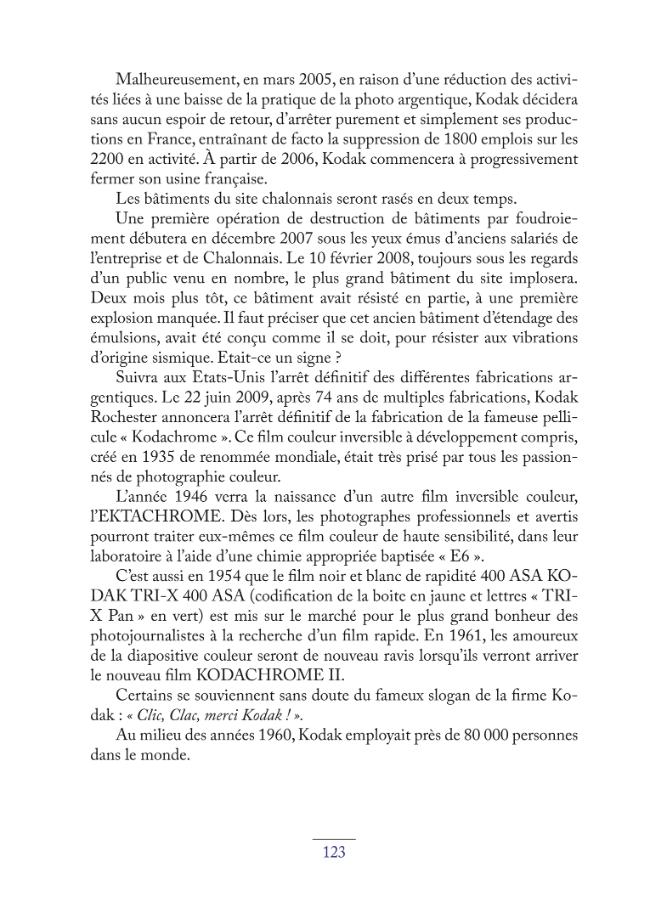 Malheureusement, en mars 2005, en raison d'une réduction des activités liées à une baisse de la pratique de la photo argentique, Kodak décidera sans aucun espoir de retour, d'arrêter purement et simplement ses productions en France, entraînant de facto la suppression de 1800 emplois sur les 2200 en activité. À partir de 2006, Kodak commencera à progressivement fermer son usine française.

Les bâtiments du site chalonnais seront rasés en deux temps.

Une première opération de destruction de bâtiments par foudroiement débutera en décembre 2007 sous les yeux émus d'anciens salariés de l'entreprise et de Chalonnais. Le 10 février 2008, toujours sous les regards d'un public venu en nombre, le plus grand bâtiment du site implosera. Deux mois plus tôt, ce bâtiment avait résisté en partie, à une première explosion manquée. Il faut préciser que cet ancien bâtiment d'étendage des émulsions, avait été conçu comme il se doit, pour résister aux vibrations d'origine sismique. Etait-ce un signe ?

Suivra aux Etats-Unis l'arrêt définitif des différentes fabrications argentiques. Le 22 juin 2009, après 74 ans de multiples fabrications, Kodak Rochester annoncera l'arrêt définitif de la fabrication de la fameuse pellicule « Kodachrome ». Ce film couleur inversible à développement compris, créé en 1935 de renommée mondiale, était très prisé par tous les passionnés de photographie couleur.

L'année 1946 verra la naissance d'un autre film inversible couleur, l'EKTACHROME. Dès lors, les photographes professionnels et avertis pourront traiter eux-mêmes ce film couleur de haute sensibilité, dans leur laboratoire à l'aide d'une chimie appropriée baptisée « E6 ».

C'est aussi en 1954 que le film noir et blanc de rapidité 400 ASA KODAK TRI-X 400 ASA (codification de la boite en jaune et lettres « TRI-X Pan » en vert) est mis sur le marché pour le plus grand bonheur des photojournalistes à la recherche d'un film rapide. En 1961, les amoureux de la diapositive couleur seront de nouveau ravis lorsqu'ils verront arriver le nouveau film KODACHROME II.

Certains se souviennent sans doute du fameux slogan de la firme Kodak : « Clic, Clac, merci Kodak ! ».

Au milieu des années 1960, Kodak employait près de 80 000 personnes dans le monde.

123